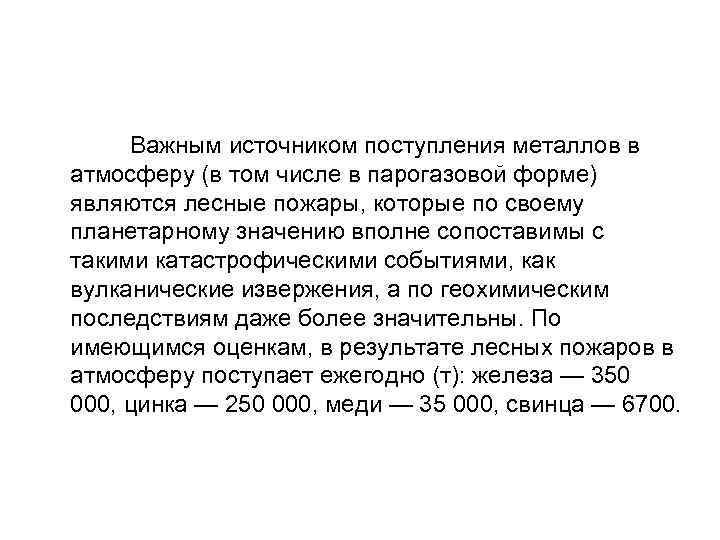 Важным источником поступления металлов в атмосферу (в том числе в парогазовой форме) являются лесные пожары, которые по своему планетарному значению вполне сопоставимы с такими катастрофическими событиями, как вулканические извержения, а по геохимическим последствиям даже более значительны. По имеющимся оценкам, в результате лесных пожаров в атмосферу поступает ежегодно (т): железа — 350 000, цинка — 250 000, меди — 35 000, свинца — 6700.